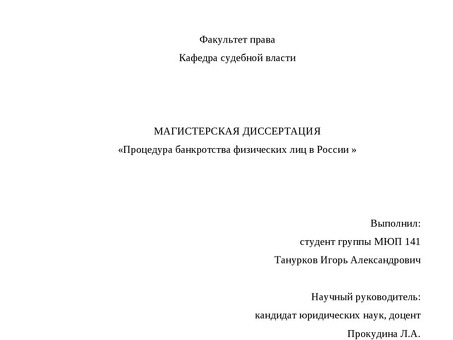 Факультет права

Кафедра судебной власти

МАГИСТЕРСКАЯ ДИССЕРТАЦИЯ

«Процедура банкротства физических лиц в России »

Выполнил:

студент группы МЮП 141

Танурков Игорь Александрович

Научный руководитель:

кандидат юридических наук, доцент

Прокудина Л.А.